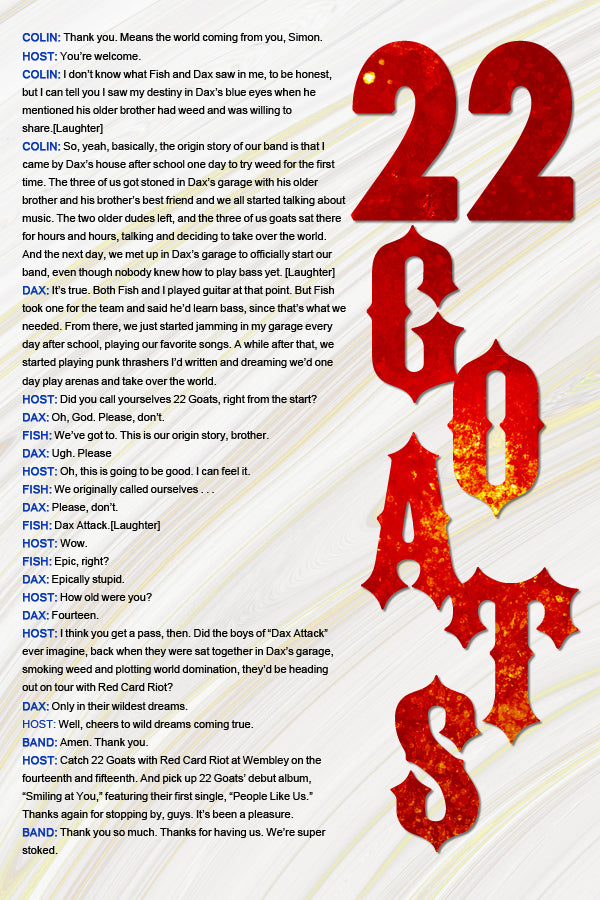 COLIN: Thank you. Means the world coming from you, Simon.

HOST: You're welcome.

COLIN: I don't know what Fish and Dax saw in me, to be honest, but I can tell you I saw my destiny in Dax's blue eyes when he mentioned his older brother had weed and was willing to share.[Laughter]

COLIN: So, yeah, basically, the origin story of our band is that I came by Dax's house after school one day to try weed for the first time. The three of us got stoned in Dax's garage with his older brother and his brother's best friend and we all started talking about music. The two older dudes left, and the three of us goats sat there for hours and hours, talking and deciding to take over the world. And the next day, we met up in Dax's garage to officially start our band, even though nobody knew how to play bass yet. [Laughter]

DAX: It's true. Both Fish and I played guitar at that point. But Fish took one for the team and said he'd learn bass, since that's what we needed. From there, we just started jamming in my garage every day after school, playing our favorite songs. A while after that, we started playing punk thrashers I'd written and dreaming we'd one day play arenas and take over the world.

HOST: Did you call yourselves 22 Goats, right from the start?

DAX: Oh, God. Please, don't.

FISH: We've got to. This is our origin story, brother.

DAX: Ugh. Please

HOST: Oh, this is going to be good. I can feel it.

FISH: We originally called ourselves . . .

DAX: Please, don't.

FISH: Dax Attack.[Laughter]

HOST: Wow.

FISH: Epic, right?

DAX: Epically stupid.

HOST: How old were you?

DAX: Fourteen.

HOST: I think you get a pass, then. Did the boys of "Dax Attack" ever imagine, back when they were sat together in Dax's garage, smoking weed and plotting world domination, they'd be heading out on tour with Red Card Riot?

DAX: Only in their wildest dreams.

HOST: Well, cheers to wild dreams coming true.

BAND: Amen. Thank you.

HOST: Catch 22 Goats with Red Card Riot at Wembley on the fourteenth and fifteenth. And pick up 22 Goats' debut album, "Smiling at You," featuring their first single, "People Like Us." Thanks again for stopping by, guys. It's been a pleasure.

BAND: Thank you so much. Thanks for having us. We're super stoked.

22
GOATS